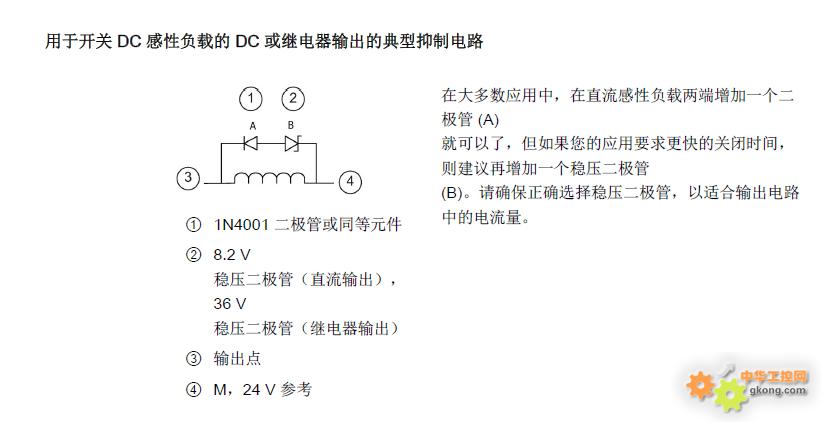 用于开关 DC 感性负载的 DC 或继电器输出的典型抑制电路

①  ②
A  B
③  ④

① 1N4001 二极管或同等元件

② 8.2 V
稳压二极管（直流输出），
36 V
稳压二极管（继电器输出）

③ 输出点

④ M，24 V 参考

在大多数应用中，在直流感性负载两端增加一个二极管 (A)
就可以了，但如果您的应用要求更快的关闭时间，则建议再增加一个稳压二极管
(B)。请确保正确选择稳压二极管，以适合输出电路中的电流量。

中华工控网
gkong.com